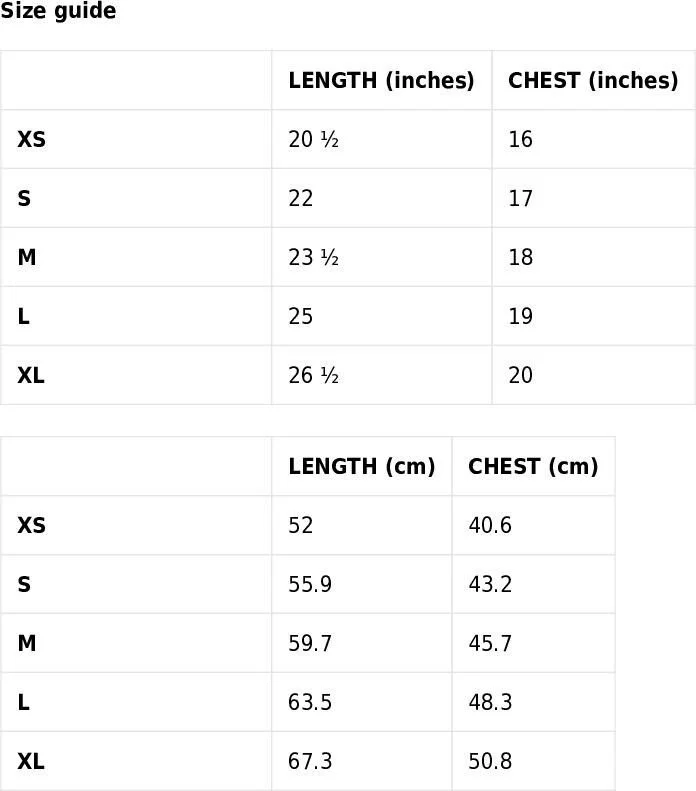 Size guide

| | LENGTH (inches) | CHEST (inches) |
|---|---|---|
| XS | 20 ½ | 16 |
| S | 22 | 17 |
| M | 23 ½ | 18 |
| L | 25 | 19 |
| XL | 26 ½ | 20 |

| | LENGTH (cm) | CHEST (cm) |
|---|---|---|
| XS | 52 | 40.6 |
| S | 55.9 | 43.2 |
| M | 59.7 | 45.7 |
| L | 63.5 | 48.3 |
| XL | 67.3 | 50.8 |